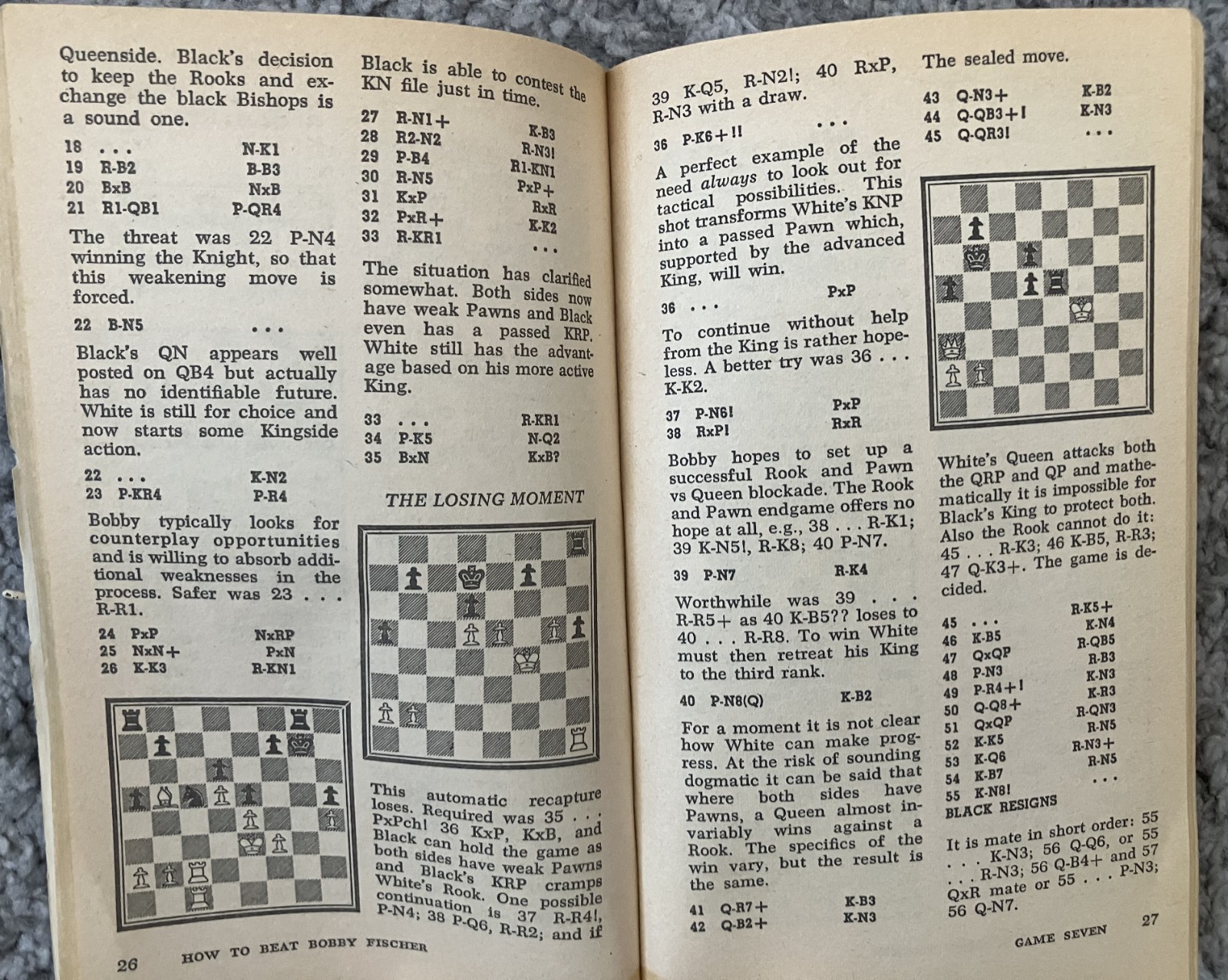 Queenside. Black's decision to keep the Rooks and exchange the black Bishops is a sound one.

18 . . . N-K1
19 R-B2 B-B3
20 BxB NxB
21 R1-QB1 P-QR4

The threat was 22 P-N4 winning the Knight, so that this weakening move is forced.

22 B-N5 . . .

Black's QN appears well posted on QB4 but actually has no identifiable future. White is still for choice and now starts some Kingside action.

22 . . . K-N2
23 P-KR4 P-R4

Bobby typically looks for counterplay opportunities and is willing to absorb additional weaknesses in the process. Safer was 23 . . . R-R1.

24 PxP NxRP
25 NxN+ PxN
26 K-K3 R-KN1

Black is able to contest the KN file just in time.

27 R-N1+ K-B3
28 R2-N2 R-N3!
29 P-B4 R1-KN1
30 R-N5 PxP+
31 KxP RxR
32 PxR+ K-K2
33 R-KR1 . . .

The situation has clarified somewhat. Both sides now have weak Pawns and Black even has a passed KRP. White still has the advantage based on his more active King.

33 . . . R-KR1
34 P-K5 N-Q2
35 BxN KxB?

THE LOSING MOMENT

This automatic recapture loses. Required was 35 . . . PxPch! 36 KxP, KxB, and Black can hold the game as both sides have weak Pawns and Black's KRP cramps White's Rook. One possible continuation is 37 R-R4!, P-N4; 38 P-Q6, R-R2; and if

26 HOW TO BEAT BOBBY FISCHER

39 K-Q5, R-N2!; 40 RxP, R-N3 with a draw.

36 P-K6+!! . . .

A perfect example of the need always to look out for tactical possibilities. This shot transforms White's KNP into a passed Pawn which, supported by the advanced King, will win.

36 . . . PxP

To continue without help from the King is rather hopeless. A better try was 36 . . . K-K2.

37 P-N6! PxP
38 RxP! RxR

Bobby hopes to set up a successful Rook and Pawn vs Queen blockade. The Rook and Pawn endgame offers no hope at all, e.g., 38 . . . R-K1; 39 K-N5!, R-K8; 40 P-N7.

39 P-N7 R-K4

Worthwhile was 39 . . . R-R5+ as 40 K-B5?? loses to 40 . . . R-R8. To win White must then retreat his King to the third rank.

40 P-N8(Q) K-B2

For a moment it is not clear how White can make progress. At the risk of sounding dogmatic it can be said that where both sides have Pawns, a Queen almost invariably wins against a Rook. The specifics of the win vary, but the result is the same.

41 Q-R7+ K-B3
42 Q-B2+ K-N3

The sealed move.

43 Q-N3+ K-B2
44 Q-QB3+! K-N3
45 Q-QR3! . . .

White's Queen attacks both the QRP and QP and mathematically it is impossible for Black's King to protect both. Also the Rook cannot do it: 45 . . . R-K3; 46 K-B5, R-R3; 47 Q-K3+. The game is decided.

45 . . . R-K5+
46 K-B5 K-N4
47 QxQP R-QB5
48 P-N3 R-B3
49 P-R4+! K-N3
50 Q-Q8+ K-R3
51 QxQP R-QN3
52 K-K5 R-N5
53 K-Q6 R-N3+
54 K-B7 R-N5
55 K-N8! . . .
BLACK RESIGNS

It is mate in short order: 55 . . . K-N3; 56 Q-Q6, or 55 . . . R-N3; 56 Q-B4+ and 57 QxR mate or 55 . . . P-N3; 56 Q-N7.

GAME SEVEN 27